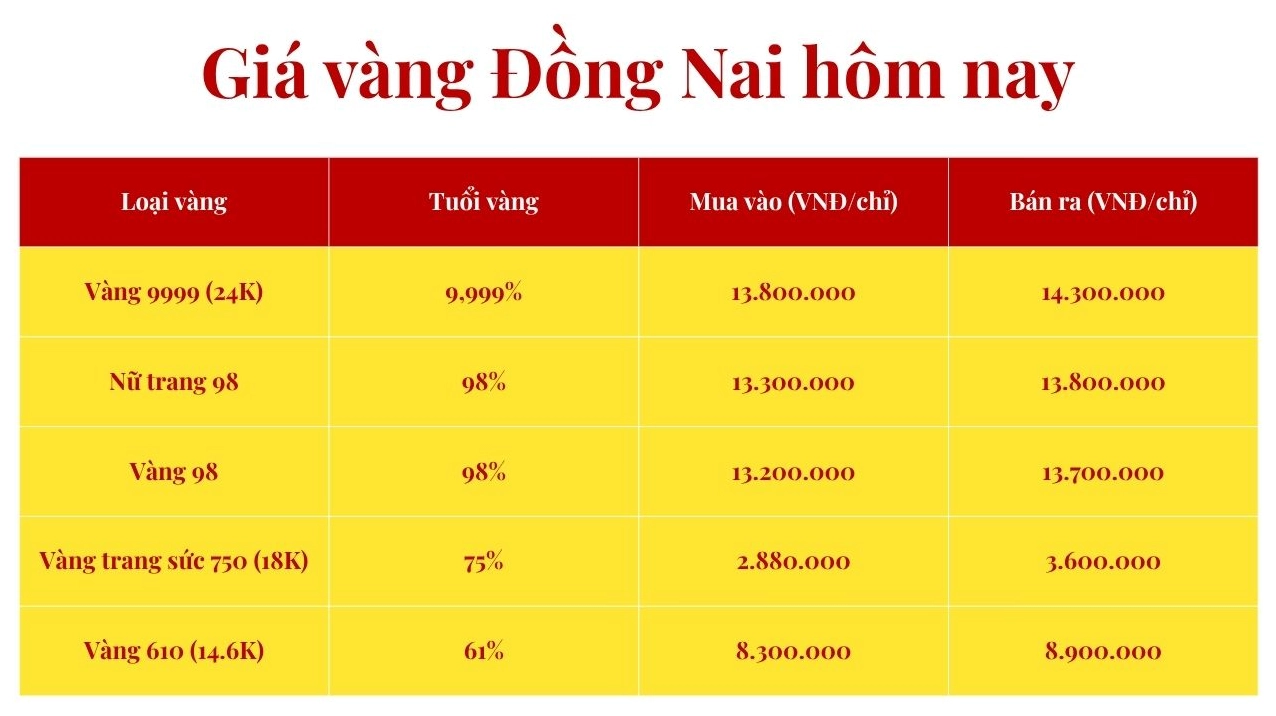 Giá vàng Đồng Nai hôm nay

| Loại vàng | Tuổi vàng | Mua vào (VNĐ/chỉ) | Bán ra (VNĐ/chỉ) |
|---|---|---|---|
| Vàng 9999 (24K) | 9,999% | 13.800.000 | 14.300.000 |
| Nữ trang 98 | 98% | 13.300.000 | 13.800.000 |
| Vàng 98 | 98% | 13.200.000 | 13.700.000 |
| Vàng trang sức 750 (18K) | 75% | 2.880.000 | 3.600.000 |
| Vàng 610 (14.6K) | 61% | 8.300.000 | 8.900.000 |